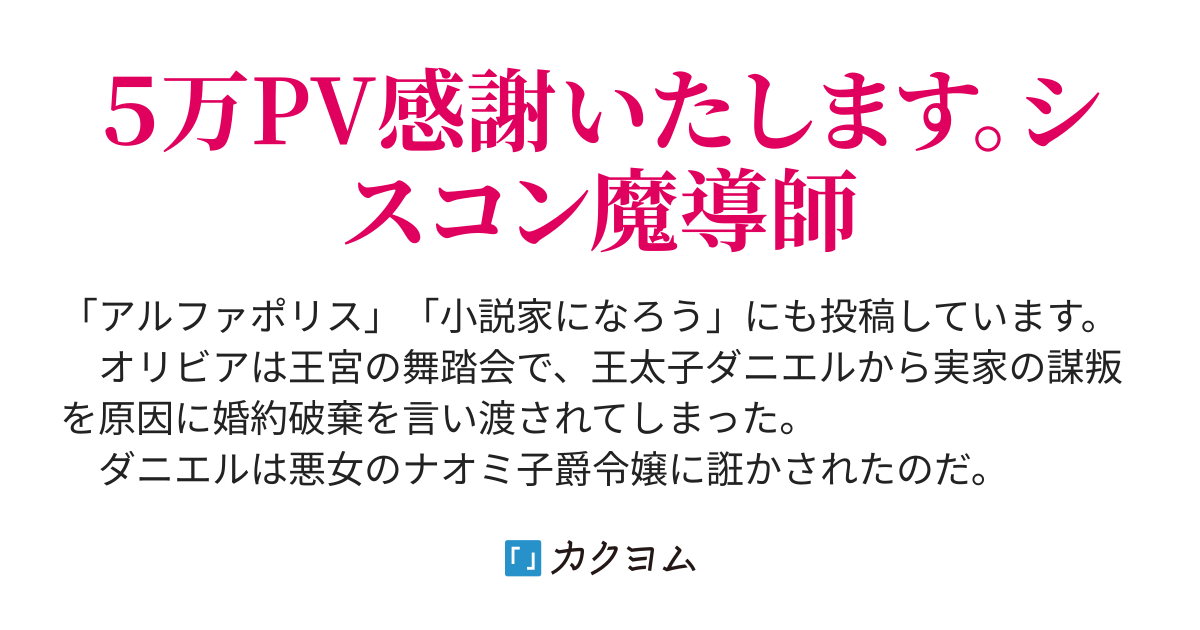 5万PV感謝いたします。シスコン魔導師

「アルファポリス」「小説家になろう」にも投稿しています。
　オリビアは王宮の舞踏会で、王太子ダニエルから実家の謀叛を原因に婚約破棄を言い渡されてしまった。
　ダニエルは悪女のナオミ子爵令嬢に誑かされたのだ。

カクヨム